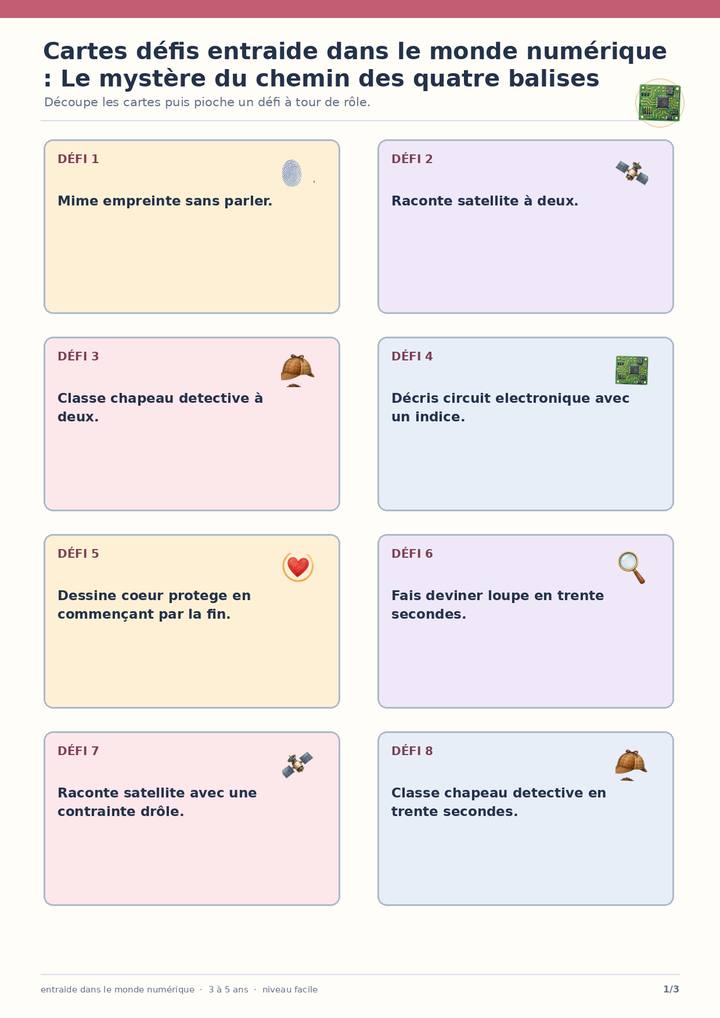 Cartes défis entraide dans le monde numérique : Le mystère du chemin des quatre balises

Découpe les cartes puis pioche un défi à tour de rôle.

DÉFI 1

Mime empreinte sans parler.

DÉFI 2

Raconte satellite à deux.

DÉFI 3

Classe chapeau detective à deux.

DÉFI 4

Décris circuit electronique avec un indice.

DÉFI 5

Dessine coeur protege en commençant par la fin.

DÉFI 6

Fais deviner loupe en trente secondes.

DÉFI 7

Raconte satellite avec une contrainte drôle.

DÉFI 8

Classe chapeau detective en trente secondes.

entraide dans le monde numérique · 3 à 5 ans · niveau facile

1/3